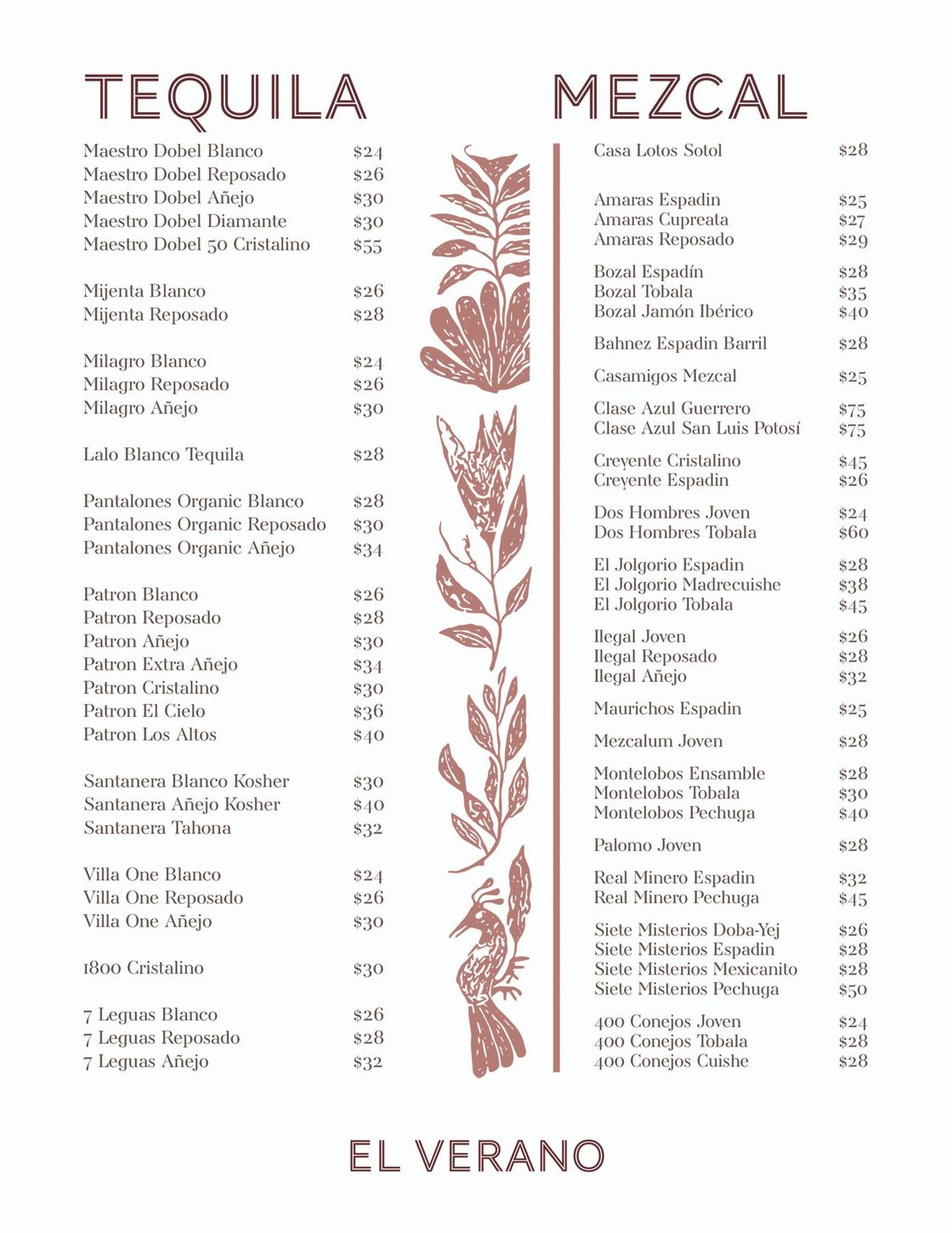 TEQUILA

Maestro Dobel Blanco $24
Maestro Dobel Reposado $26
Maestro Dobel Añejo $30
Maestro Dobel Diamante $30
Maestro Dobel 50 Cristalino $55

Mijenta Blanco $26
Mijenta Reposado $28

Milagro Blanco $24
Milagro Reposado $26
Milagro Añejo $30

Lalo Blanco Tequila $28

Pantalones Organic Blanco $28
Pantalones Organic Reposado $30
Pantalones Organic Añejo $34

Patron Blanco $26
Patron Reposado $28
Patron Añejo $30
Patron Extra Añejo $34
Patron Cristalino $30
Patron El Cielo $36
Patron Los Altos $40

Santanera Blanco Kosher $30
Santanera Añejo Kosher $40
Santanera Tahona $32

Villa One Blanco $24
Villa One Reposado $26
Villa One Añejo $30

1800 Cristalino $30

7 Leguas Blanco $26
7 Leguas Reposado $28
7 Leguas Añejo $32

MEZCAL

Casa Lotos Sotol $28

Amaras Espadin $25
Amaras Cupreata $27
Amaras Reposado $29

Bozal Espadín $28
Bozal Tobala $35
Bozal Jamón Ibérico $40

Bahnez Espadin Barril $28

Casamigos Mezcal $25

Clase Azul Guerrero $75
Clase Azul San Luis Potosí $75

Creyente Cristalino $45
Creyente Espadin $26

Dos Hombres Joven $24
Dos Hombres Tobala $60

El Jolgorio Espadin $28
El Jolgorio Madrecuishe $38
El Jolgorio Tobala $45

Ilegal Joven $26
Ilegal Reposado $28
Ilegal Añejo $32

Maurichos Espadin $25

Mezcalum Joven $28

Montelobos Ensamble $28
Montelobos Tobala $30
Montelobos Pechuga $40

Palomo Joven $28

Real Minero Espadin $32
Real Minero Pechuga $45

Siete Misterios Doba-Yej $26
Siete Misterios Espadin $28
Siete Misterios Mexicanito $28
Siete Misterios Pechuga $50

400 Conejos Joven $24
400 Conejos Tobala $28
400 Conejos Cuishe $28

EL VERANO